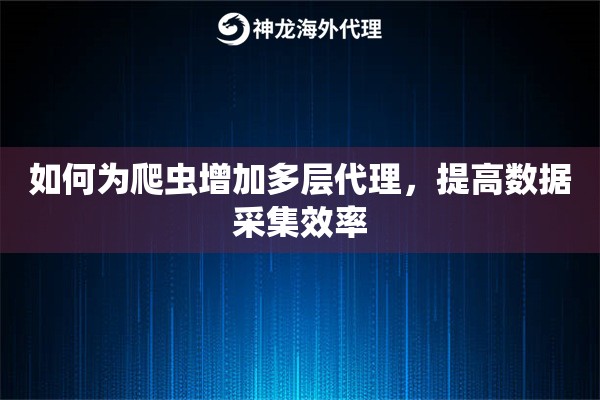 神龙海外代理

如何为爬虫增加多层代理，提高数据采集效率